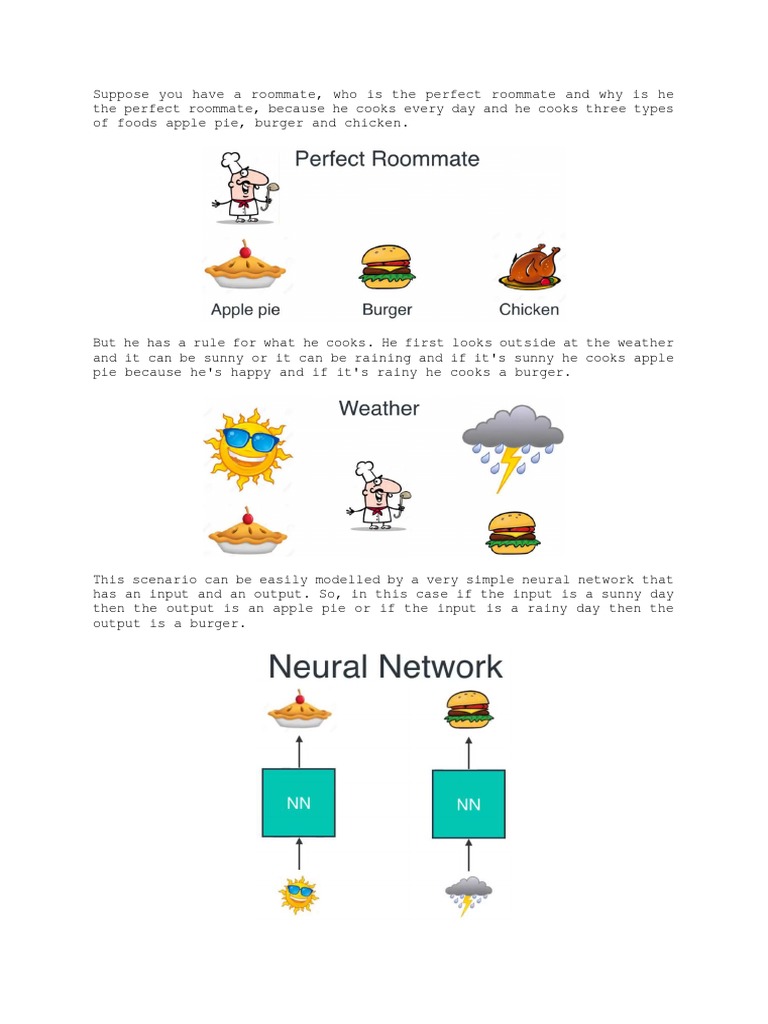 Suppose you have a roommate, who is the perfect roommate and why is he the perfect roommate, because he cooks every day and he cooks three types of foods apple pie, burger and chicken.

Perfect Roommate

Apple pie

Burger

Chicken

But he has a rule for what he cooks. He first looks outside at the weather and it can be sunny or it can be raining and if it's sunny he cooks apple pie because he's happy and if it's rainy he cooks a burger.

Weather

This scenario can be easily modelled by a very simple neural network that has an input and an output. So, in this case if the input is a sunny day then the output is an apple pie or if the input is a rainy day then the output is a burger.

Neural Network

NN

NN